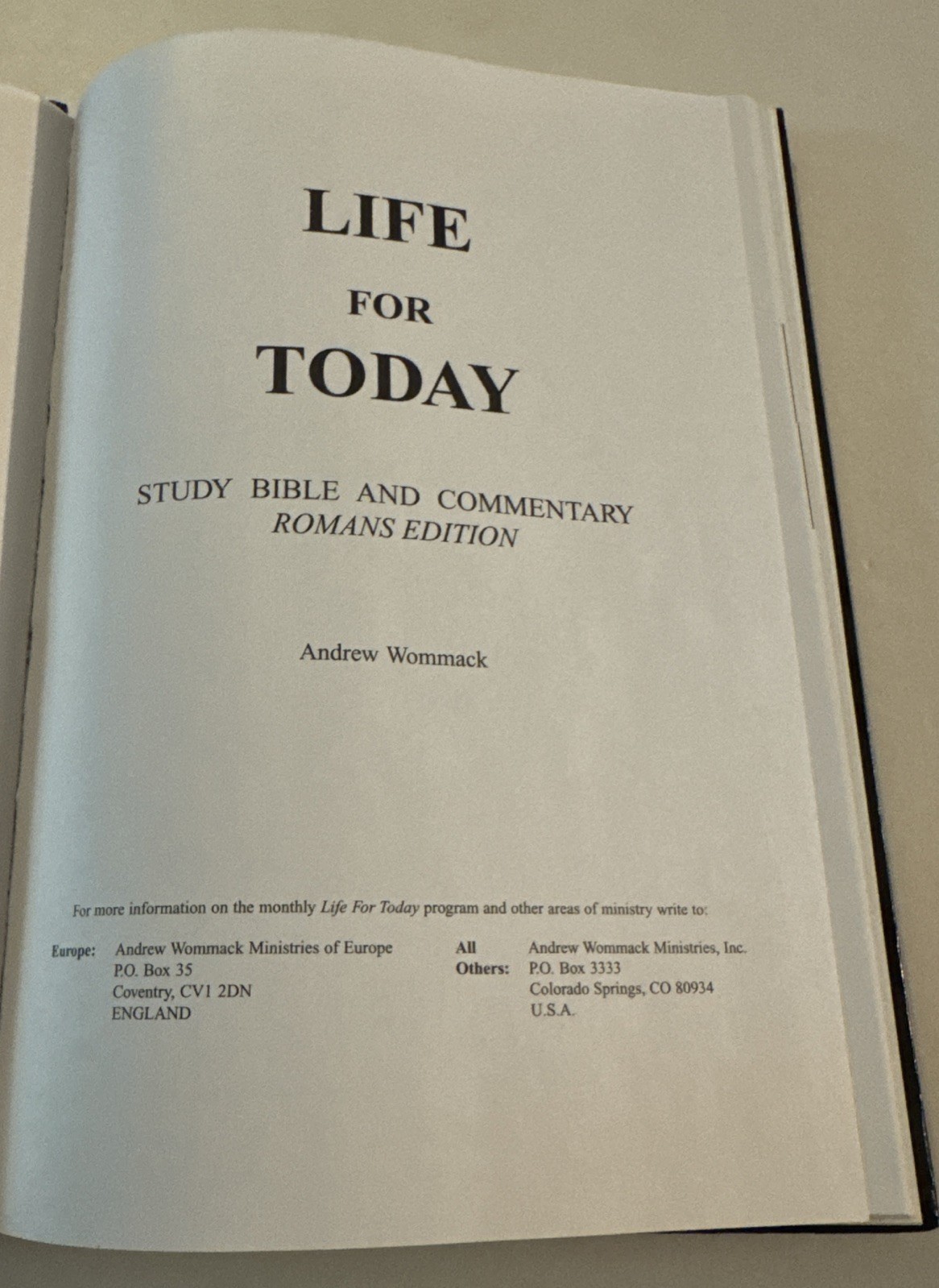 LIFE

FOR

TODAY

STUDY BIBLE AND COMMENTARY
ROMANS EDITION

Andrew Wommack

For more information on the monthly Life For Today program and other areas of ministry write to:

Europe: Andrew Wommack Ministries of Europe
P.O. Box 35
Coventry, CV1 2DN
ENGLAND

All Others: Andrew Wommack Ministries, Inc.
P.O. Box 3333
Colorado Springs, CO 80934
U.S.A.